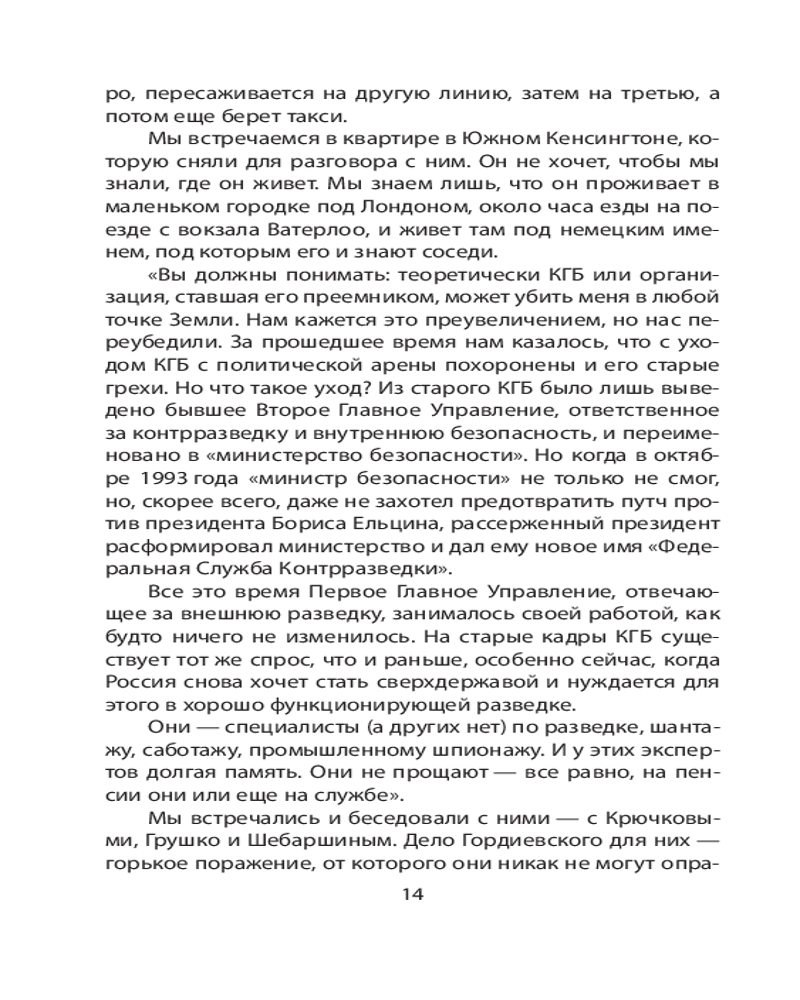 ро, пересаживается на другую линию, затем на третью, а потом еще берет такси.

Мы встречаемся в квартире в Южном Кенсингтоне, которую сняли для разговора с ним. Он не хочет, чтобы мы знали, где он живет. Мы знаем лишь, что он проживает в маленьком городке под Лондоном, около часа езды на поезде с вокзала Ватерлоо, и живет там под немецким именем, под которым его и знают соседи.

«Вы должны понимать: теоретически КГБ или организация, ставшая его преемником, может убить меня в любой точке Земли. Нам кажется это преувеличением, но нас переубедили. За прошедшее время нам казалось, что с уходом КГБ с политической арены похоронены и его старые грехи. Но что такое уход? Из старого КГБ было лишь выведено бывшее Второе Главное Управление, ответственное за контрразведку и внутреннюю безопасность, и переименовано в «министерство безопасности». Но когда в октябре 1993 года «министр безопасности» не только не смог, но, скорее всего, даже не захотел предотвратить путч против президента Бориса Ельцина, рассерженный президент расформировал министерство и дал ему новое имя «Федеральная Служба Контрразведки».

Все это время Первое Главное Управление, отвечающее за внешнюю разведку, занималось своей работой, как будто ничего не изменилось. На старые кадры КГБ существует тот же спрос, что и раньше, особенно сейчас, когда Россия снова хочет стать сверхдержавой и нуждается для этого в хорошо функционирующей разведке.

Они — специалисты (а других нет) по разведке, шантажу, саботажу, промышленному шпионажу. И у этих экспертов долгая память. Они не прощают — все равно, на пенсии они или еще на службе».

Мы встречались и беседовали с ними — с Крючковыми, Грушко и Шебаршиным. Дело Гордиевского для них — горькое поражение, от которого они никак не могут опра-

14